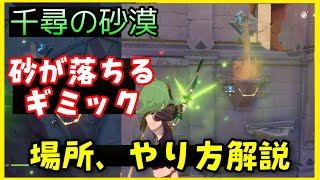 千尋の砂漠

砂が落ちる
ギミック

場所、やり方解説